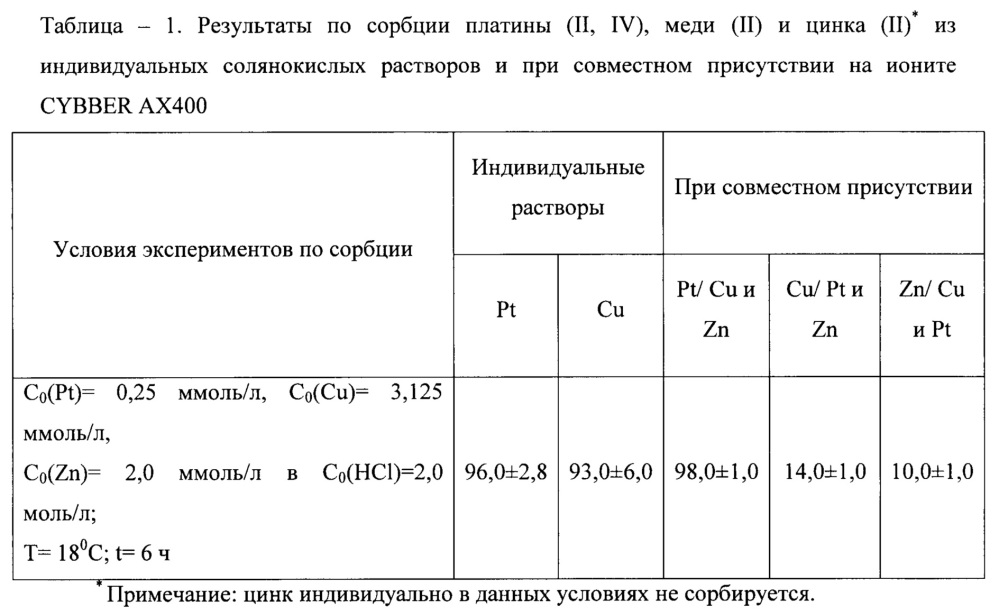 Таблица – 1. Результаты по сорбции платины (II, IV), меди (II) и цинка (II)$^*$ из индивидуальных солянокислых растворов и при совместном присутствии на ионите CYBBER AX400

| Условия экспериментов по сорбции | Индивидуальные растворы | | При совместном присутствии | | |
|---|---|---|---|---|---|
| | Pt | Cu | Pt/ Cu и Zn | Cu/ Pt и Zn | Zn/ Cu и Pt |
| $C_0$(Pt)= 0,25 ммоль/л, $C_0$(Cu)= 3,125 ммоль/л, $C_0$(Zn)= 2,0 ммоль/л в $C_0$(HCl)=2,0 моль/л; T= $18^0$C; t= 6 ч | 96,0±2,8 | 93,0±6,0 | 98,0±1,0 | 14,0±1,0 | 10,0±1,0 |

$^*$Примечание: цинк индивидуально в данных условиях не сорбируется.